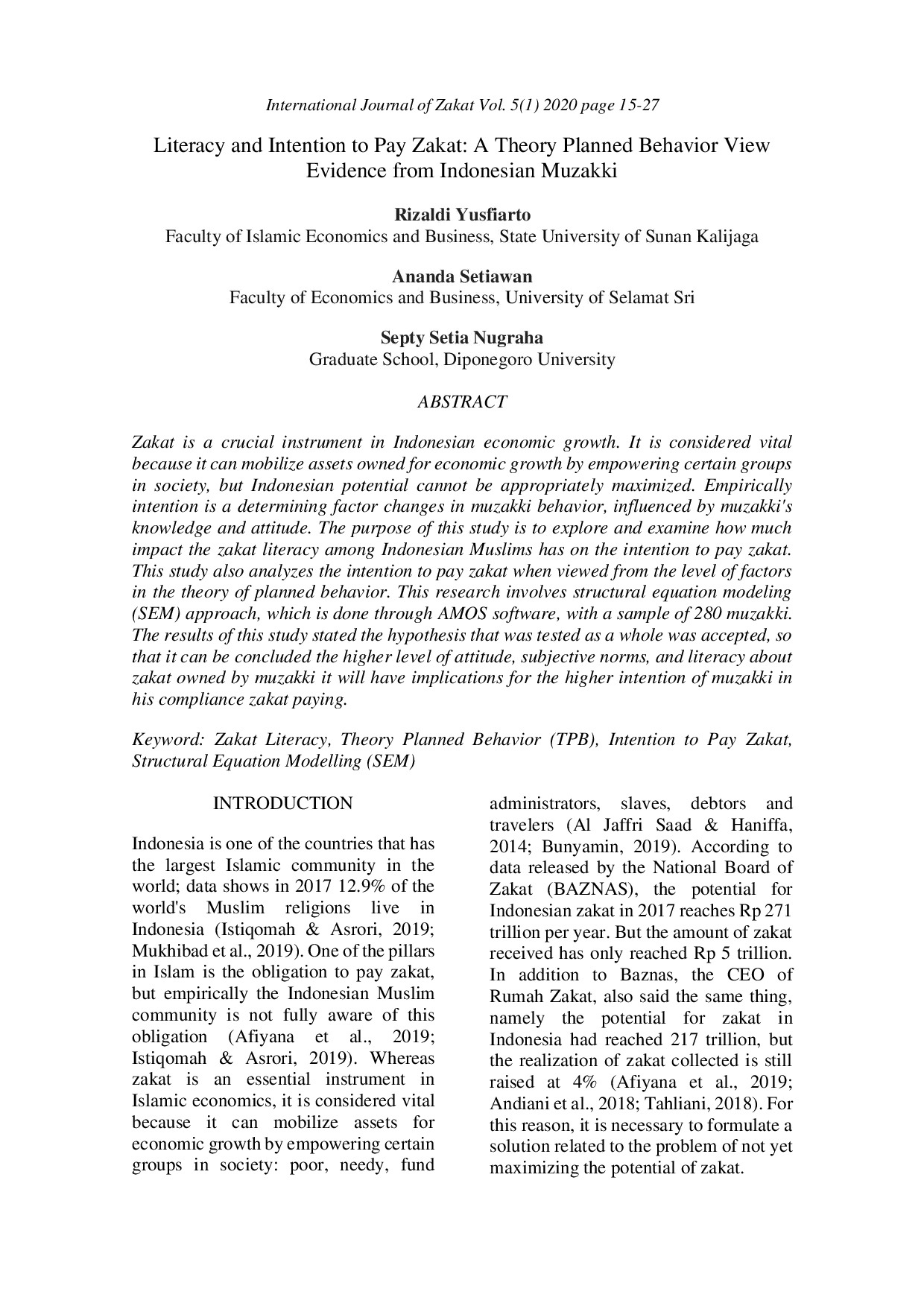 International Journal of Zakat Vol. 5(1) 2020 page 15-27

Literacy and Intention to Pay Zakat: A Theory Planned Behavior View Evidence from Indonesian Muzakki

Rizaldi Yusfiarto
Faculty of Islamic Economics and Business, State University of Sunan Kalijaga

Ananda Setiawan
Faculty of Economics and Business, University of Selamat Sri

Septy Setia Nugraha
Graduate School, Diponegoro University

ABSTRACT

Zakat is a crucial instrument in Indonesian economic growth. It is considered vital because it can mobilize assets owned for economic growth by empowering certain groups in society, but Indonesian potential cannot be appropriately maximized. Empirically intention is a determining factor changes in muzakki behavior, influenced by muzakki's knowledge and attitude. The purpose of this study is to explore and examine how much impact the zakat literacy among Indonesian Muslims has on the intention to pay zakat. This study also analyzes the intention to pay zakat when viewed from the level of factors in the theory of planned behavior. This research involves structural equation modeling (SEM) approach, which is done through AMOS software, with a sample of 280 muzakki. The results of this study stated the hypothesis that was tested as a whole was accepted, so that it can be concluded the higher level of attitude, subjective norms, and literacy about zakat owned by muzakki it will have implications for the higher intention of muzakki in his compliance zakat paying.

Keyword: Zakat Literacy, Theory Planned Behavior (TPB), Intention to Pay Zakat, Structural Equation Modelling (SEM)

INTRODUCTION

Indonesia is one of the countries that has the largest Islamic community in the world; data shows in 2017 12.9% of the world's Muslim religions live in Indonesia (Istiqomah & Asrori, 2019; Mukhibad et al., 2019). One of the pillars in Islam is the obligation to pay zakat, but empirically the Indonesian Muslim community is not fully aware of this obligation (Afiyana et al., 2019; Istiqomah & Asrori, 2019). Whereas zakat is an essential instrument in Islamic economics, it is considered vital because it can mobilize assets for economic growth by empowering certain groups in society: poor, needy, fund administrators, slaves, debtors and travelers (Al Jaffri Saad & Haniffa, 2014; Bunyamin, 2019). According to data released by the National Board of Zakat (BAZNAS), the potential for Indonesian zakat in 2017 reaches Rp 271 trillion per year. But the amount of zakat received has only reached Rp 5 trillion. In addition to Baznas, the CEO of Rumah Zakat, also said the same thing, namely the potential for zakat in Indonesia had reached 217 trillion, but the realization of zakat collected is still raised at 4% (Afiyana et al., 2019; Andiani et al., 2018; Tahliani, 2018). For this reason, it is necessary to formulate a solution related to the problem of not yet maximizing the potential of zakat.